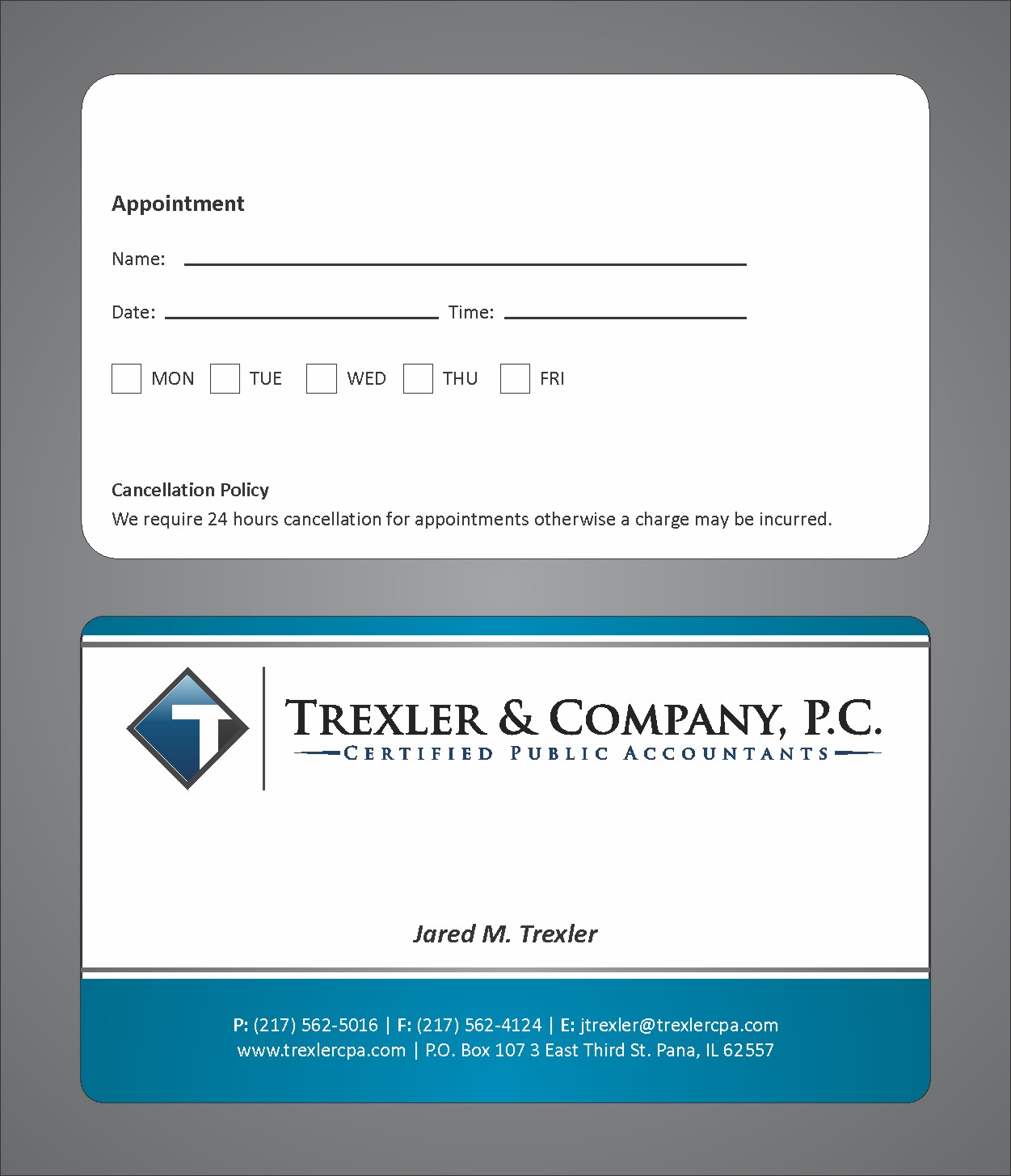 Appointment

Name:

Date: Time:

MON TUE WED THU FRI

Cancellation Policy
We require 24 hours cancellation for appointments otherwise a charge may be incurred.

T

TREXLER & COMPANY, P.C.
CERTIFIED PUBLIC ACCOUNTANTS

Jared M. Trexler

P: (217) 562-5016 | F: (217) 562-4124 | E: jtrexler@trexlercpa.com
www.trexlercpa.com | P.O. Box 107 3 East Third St. Pana, IL 62557